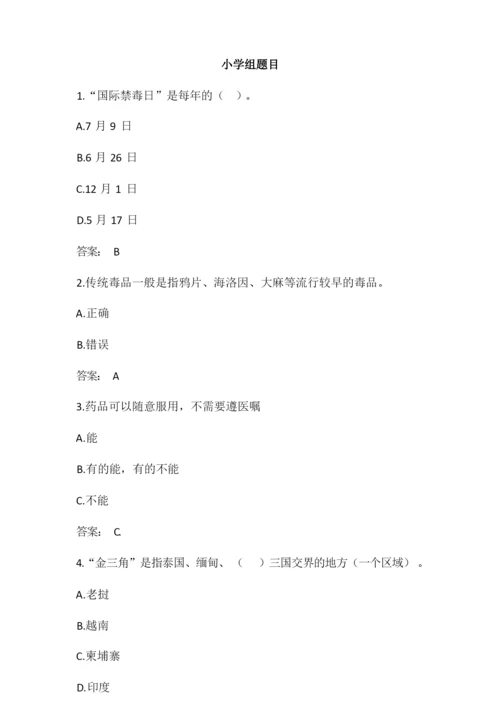 小学组题目

1.“国际禁毒日”是每年的（ ）。

A.7 月 9 日

B.6 月 26 日

C.12 月 1 日

D.5 月 17 日

答案： B

2.传统毒品一般是指鸦片、海洛因、大麻等流行较早的毒品。

A.正确

B.错误

答案： A

3.药品可以随意服用，不需要遵医嘱

A.能

B.有的能，有的不能

C.不能

答案： C

4.“金三角”是指泰国、缅甸、（ ）三国交界的地方（一个区域）。

A.老挝

B.越南

C.柬埔寨

D.印度